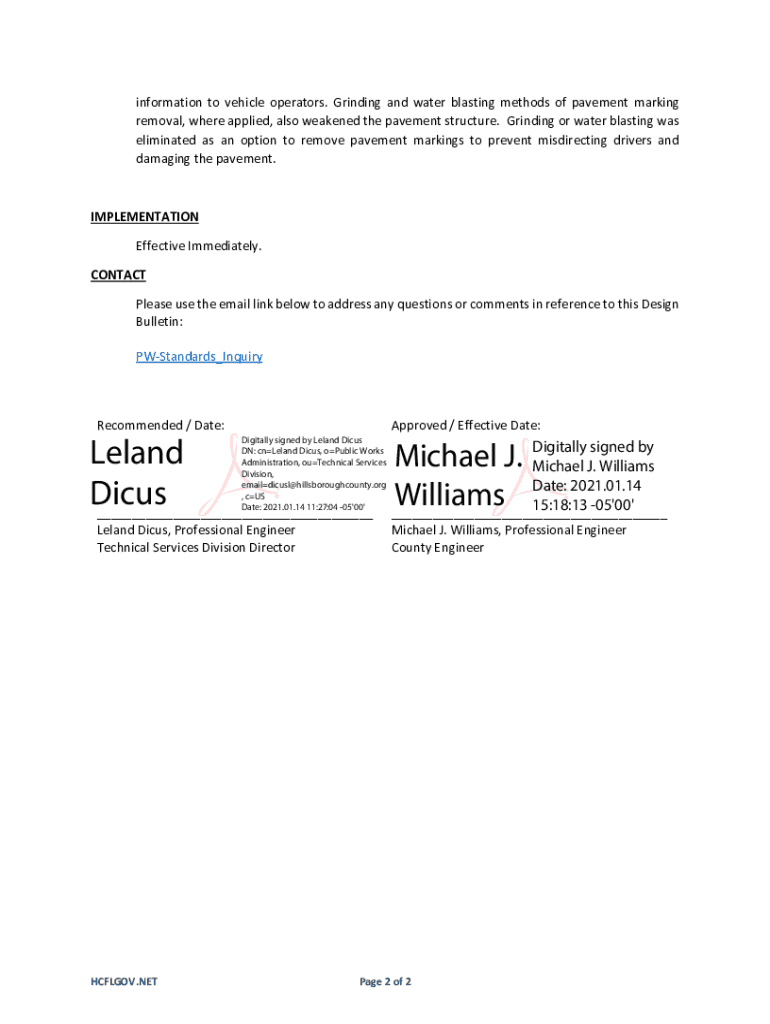 information to vehicle operators. Grinding and water blasting methods of pavement marking removal, where applied, also weakened the pavement structure. Grinding or water blasting was eliminated as an option to remove pavement markings to prevent misdirecting drivers and damaging the pavement.

IMPLEMENTATION

Effective Immediately.

CONTACT

Please use the email link below to address any questions or comments in reference to this Design Bulletin:

PW-Standards_Inquiry

Recommended / Date:

Leland Dicus

Digitally signed by Leland Dicus
DN: cn=Leland Dicus, o=Public Works Administration, ou=Technical Services Division, email=dicusl@hillsboroughcounty.org, c=US
Date: 2021.01.14 11:27:04 -05'00'

Leland Dicus, Professional Engineer
Technical Services Division Director

Approved / Effective Date:

Michael J. Williams

Digitally signed by Michael J. Williams
Date: 2021.01.14 15:18:13 -05'00'

Michael J. Williams, Professional Engineer
County Engineer

HCFLGOV.NET

Page 2 of 2